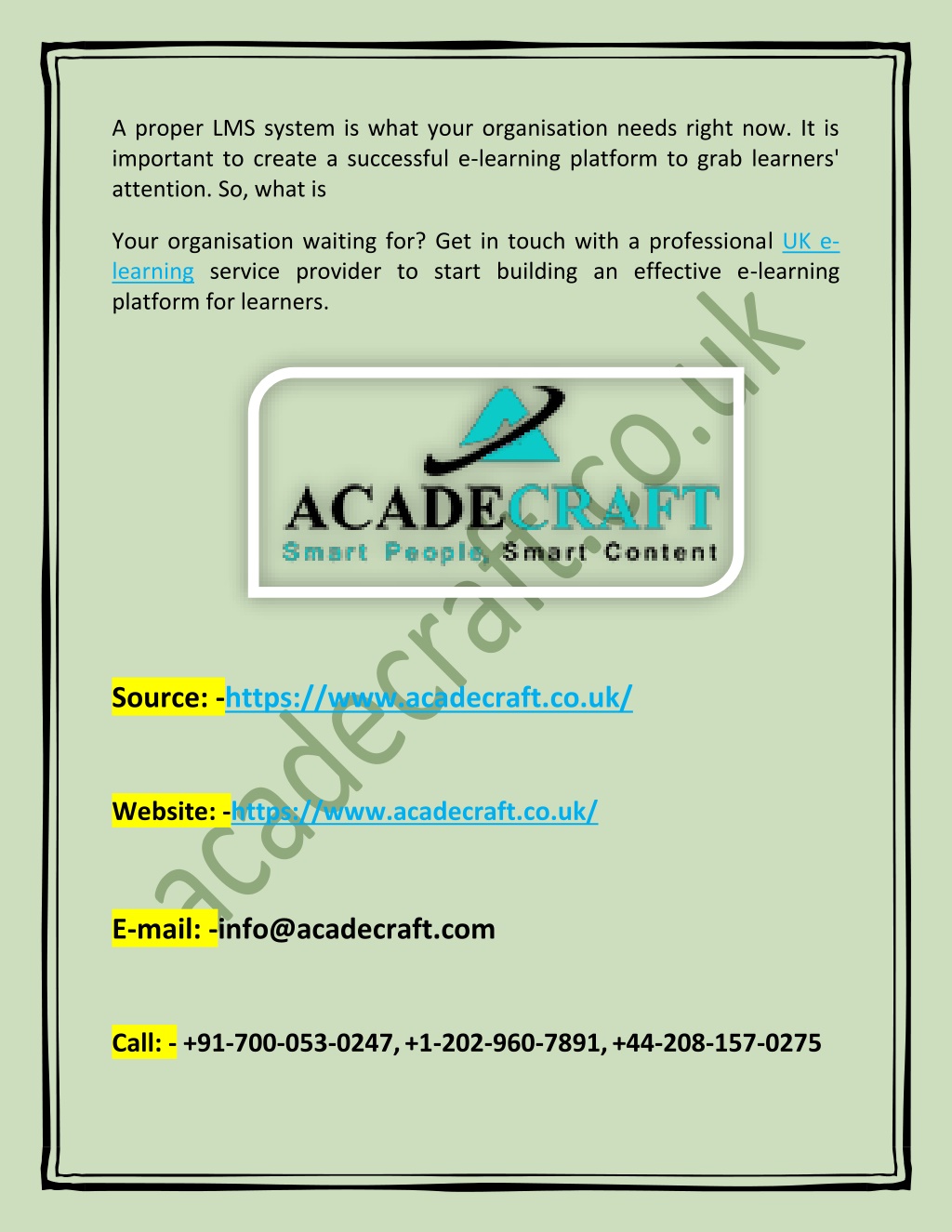 A proper LMS system is what your organisation needs right now. It is important to create a successful e-learning platform to grab learners' attention. So, what is

Your organisation waiting for? Get in touch with a professional UK e-learning service provider to start building an effective e-learning platform for learners.

ACADECRAFT
Smart People, Smart Content

acadecraft.co.uk

Source: -https://www.acadecraft.co.uk/

Website: -https://www.acadecraft.co.uk/

E-mail: -info@acadecraft.com

Call: - +91-700-053-0247, +1-202-960-7891, +44-208-157-0275